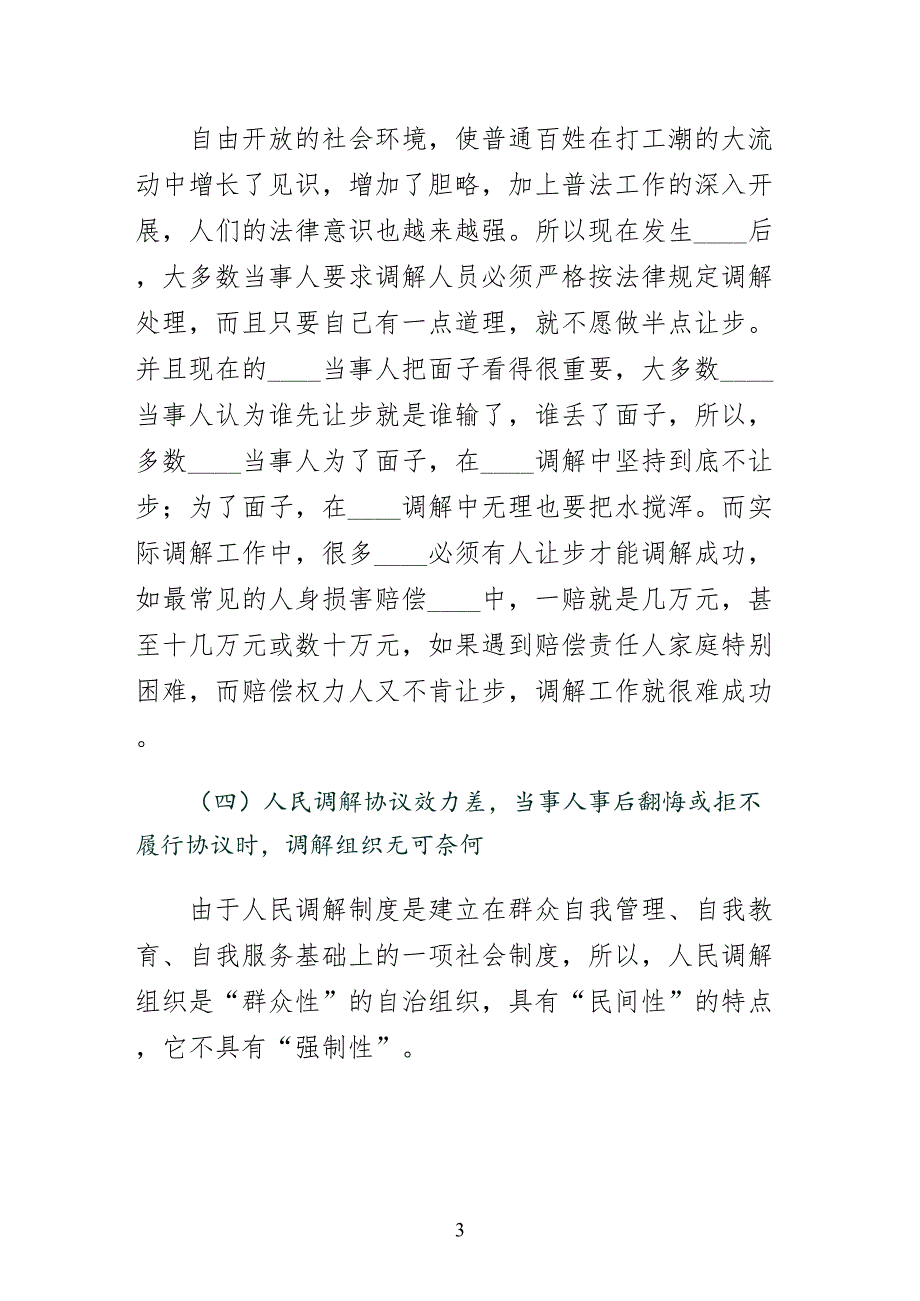 自由开放的社会环境，使普通百姓在打工潮的大流动中增长了见识，增加了胆略，加上普法工作的深入开展，人们的法律意识也越来越强。所以现在发生____后，大多数当事人要求调解人员必须严格按法律规定调解处理，而且只要自己有一点道理，就不愿做半点让步。并且现在的____当事人把面子看得很重要，大多数____当事人认为谁先让步就是谁输了，谁丢了面子，所以，多数____当事人为了面子，在____调解中坚持到底不让步；为了面子，在____调解中无理也要把水搅浑。而实际调解工作中，很多____必须有人让步才能调解成功，如最常见的人身损害赔偿____中，一赔就是几万元，甚至十几万元或数十万元，如果遇到赔偿责任人家庭特别困难，而赔偿权力人又不肯让步，调解工作就很难成功。

（四）人民调解协议效力差，当事人事后翻悔或拒不履行协议时，调解组织无可奈何

由于人民调解制度是建立在群众自我管理、自我教育、自我服务基础上的一项社会制度，所以，人民调解组织是“群众性”的自治组织，具有“民间性”的特点，它不具有“强制性”。

3